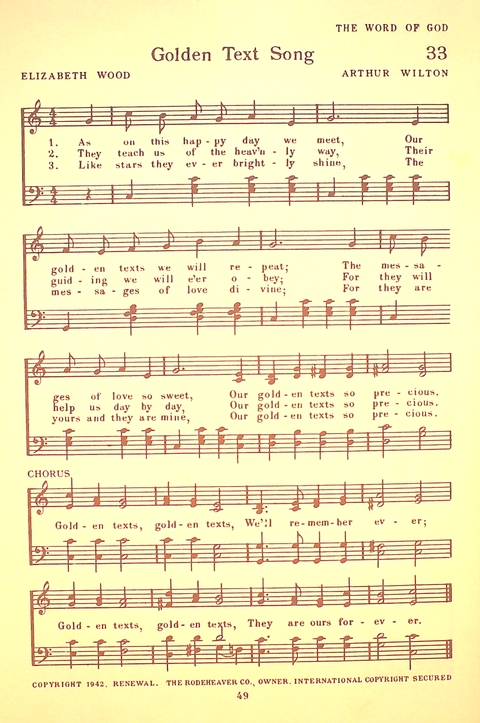 THE WORD OF GOD

Golden Text Song

33

ELIZABETH WOOD

ARTHUR WILTON

1. As on this hap - py day we meet, Our gold - en texts we will re - peat; The mes - sa - ges of love so sweet, Our gold - en texts so pre - cious.
2. They teach us of the heav'n - ly way, Their guid - ing we will e'er o - bey; For they will help us day by day, Our gold - en texts so pre - cious.
3. Like stars they ev - er bright - ly shine, The mes - sa - ges of love di - vine; For they are yours and they are mine, Our gold - en texts so pre - cious.

CHORUS
Gold - en texts, gold - en texts, We'll re - mem - ber ev - er; Gold - en texts, gold - en texts, They are ours for - ev - er.

COPYRIGHT 1942, RENEWAL. THE RODEHEAVER CO., OWNER. INTERNATIONAL COPYRIGHT SECURED

49